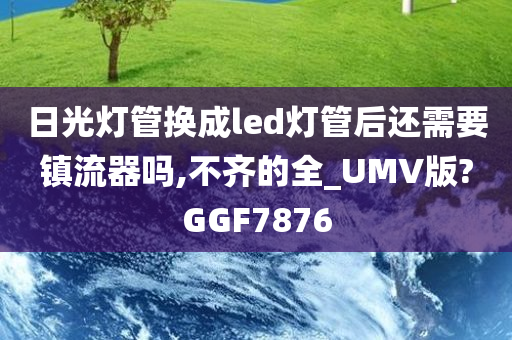 日光灯管换成led灯管后还需要镇流器吗,不齐的全_UMV版?GGF7876